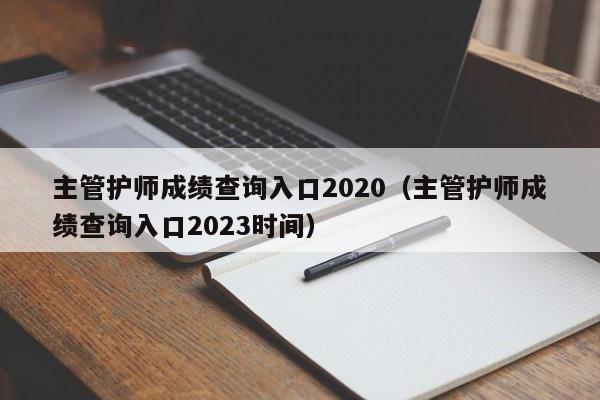 主管护师成绩查询入口2020（主管护师成绩查询入口2023时间）